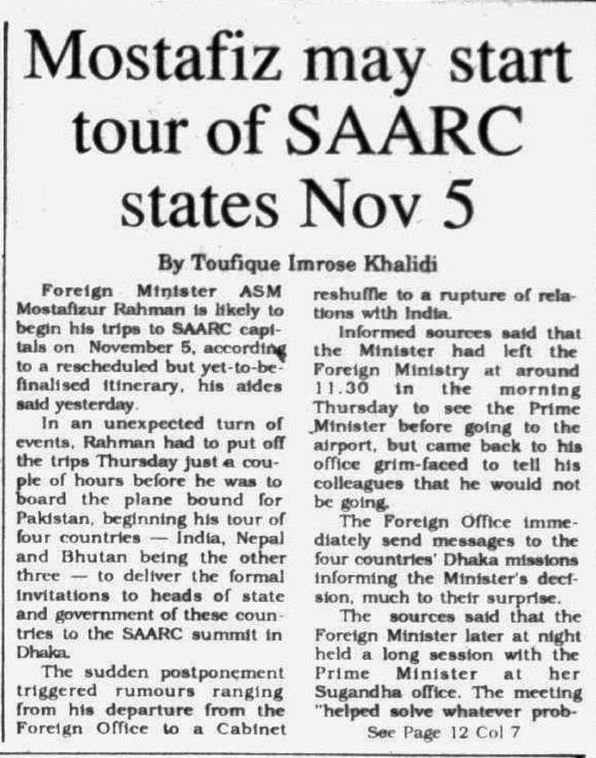 Mostafiz may start tour of SAARC states Nov 5

By Toufique Imrose Khalidi

Foreign Minister ASM Mostafizur Rahman is likely to begin his trips to SAARC capitals on November 5, according to a rescheduled but yet-to-be-finalised itinerary, his aides said yesterday.

In an unexpected turn of events, Rahman had to put off the trips Thursday just a couple of hours before he was to board the plane bound for Pakistan, beginning his tour of four countries — India, Nepal and Bhutan being the other three — to deliver the formal invitations to heads of state and government of these countries to the SAARC summit in Dhaka.

The sudden postponement triggered rumours ranging from his departure from the Foreign Office to a Cabinet reshuffle to a rupture of relations with India.

Informed sources said that the Minister had left the Foreign Ministry at around 11.30 in the morning Thursday to see the Prime Minister before going to the airport, but came back to his office grim-faced to tell his colleagues that he would not be going.

The Foreign Office immediately send messages to the four countries' Dhaka missions informing the Minister's decision, much to their surprise.

The sources said that the Foreign Minister later at night held a long session with the Prime Minister at her Sugandha office. The meeting "helped solve whatever prob-

See Page 12 Col 7